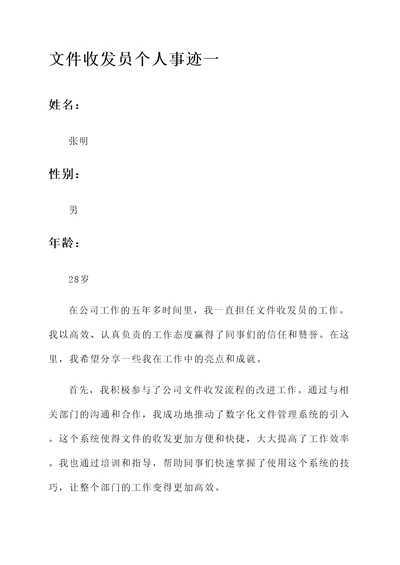 文件收发员个人事迹一

姓名：

张明

性别：

男

年龄：

28岁

在公司工作的五年多时间里，我一直担任文件收发员的工作。我以高效、认真负责的工作态度赢得了同事们的信任和赞誉。在这里，我希望分享一些我在工作中的亮点和成就。

首先，我积极参与了公司文件收发流程的改进工作。通过与相关部门的沟通和合作，我成功地推动了数字化文件管理系统的引入。这个系统使得文件的收发更加方便和快捷，大大提高了工作效率。我也通过培训和指导，帮助同事们快速掌握了使用这个系统的技巧，让整个部门的工作变得更加高效。